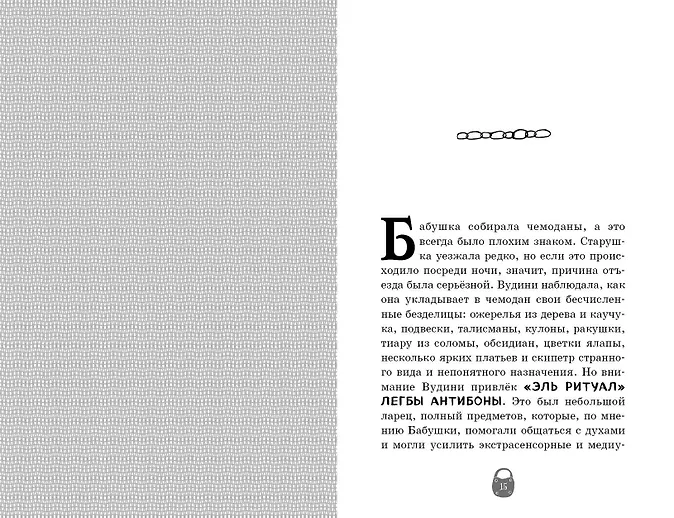 Бабушка собирала чемоданы, а это всегда было плохим знаком. Старушка уезжала редко, но если это происходило посреди ночи, значит, причина отъезда была серьёзной. Вудини наблюдала, как она укладывает в чемодан свои бесчисленные безделицы: ожерелья из дерева и каучука, подвески, талисманы, кулоны, ракушки, тиару из соломы, обсидиан, цветки ялапы, несколько ярких платьев и скипетр странного вида и непонятного назначения. Но внимание Вудини привлёк «ЭЛЬ РИТУАЛ» ЛЕГБЫ АНТИБОНЫ. Это был небольшой ларец, полный предметов, которые, по мнению Бабушки, помогали общаться с духами и могли усилить экстрасенсорные и медиу-

15